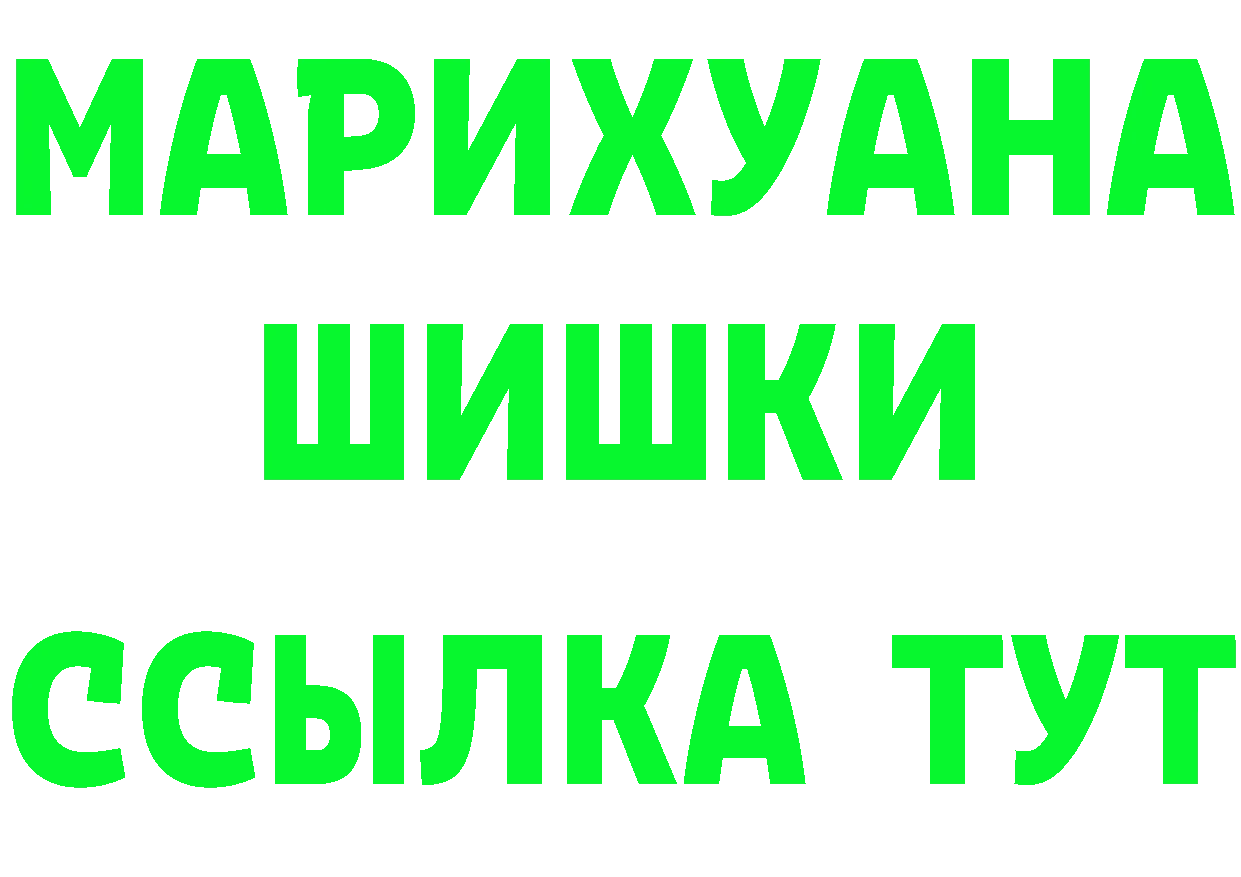 МАРИХУАНА
ШИШКИ
ССЫЛКА ТУТ